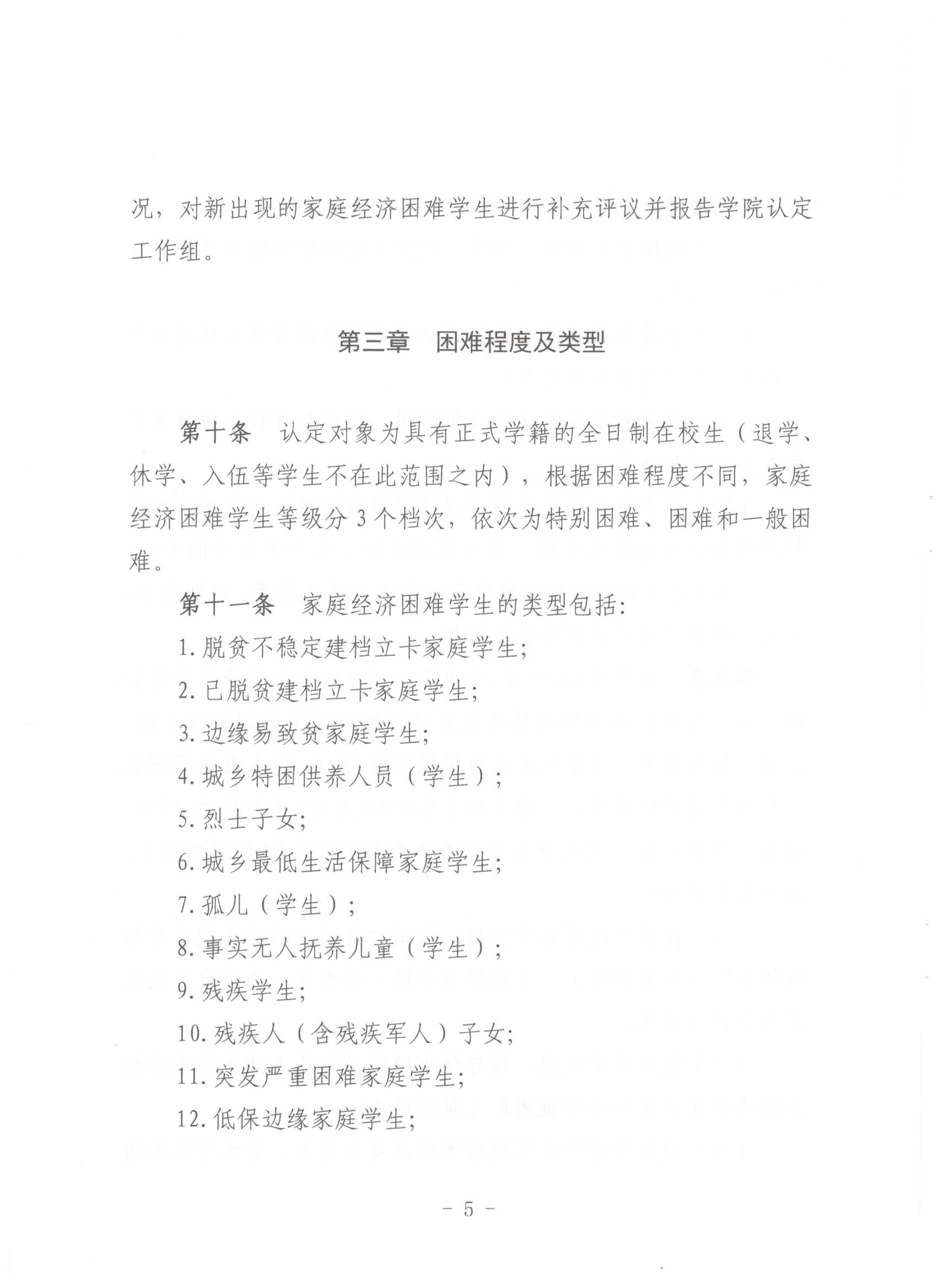 况，对新出现的家庭经济困难学生进行补充评议并报告学院认定工作组。

第三章 困难程度及类型

第十条 认定对象为具有正式学籍的全日制在校生（退学、休学、入伍等学生不在此范围之内），根据困难程度不同，家庭经济困难学生等级分3个档次，依次为特别困难、困难和一般困难。

第十一条 家庭经济困难学生的类型包括:

1.脱贫不稳定建档立卡家庭学生;

2.已脱贫建档立卡家庭学生;

3.边缘易致贫家庭学生;

4.城乡特困供养人员（学生）;

5.烈士子女;

6.城乡最低生活保障家庭学生;

7.孤儿（学生）;

8.事实无人抚养儿童（学生）;

9.残疾学生;

10.残疾人（含残疾军人）子女;

11.突发严重困难家庭学生;

12.低保边缘家庭学生;

- 5 -